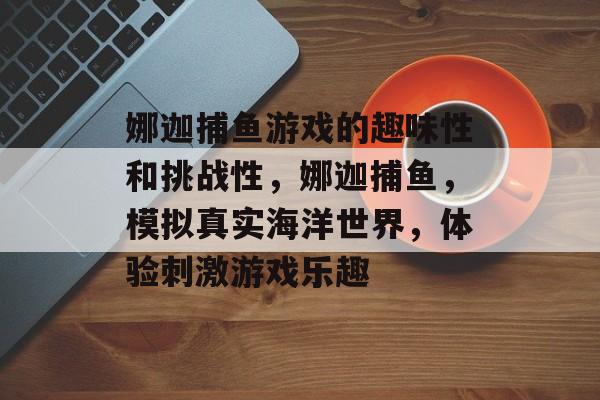 娜迦捕鱼游戏的趣味性和挑战性，娜迦捕鱼，模拟真实海洋世界，体验刺激游戏乐趣